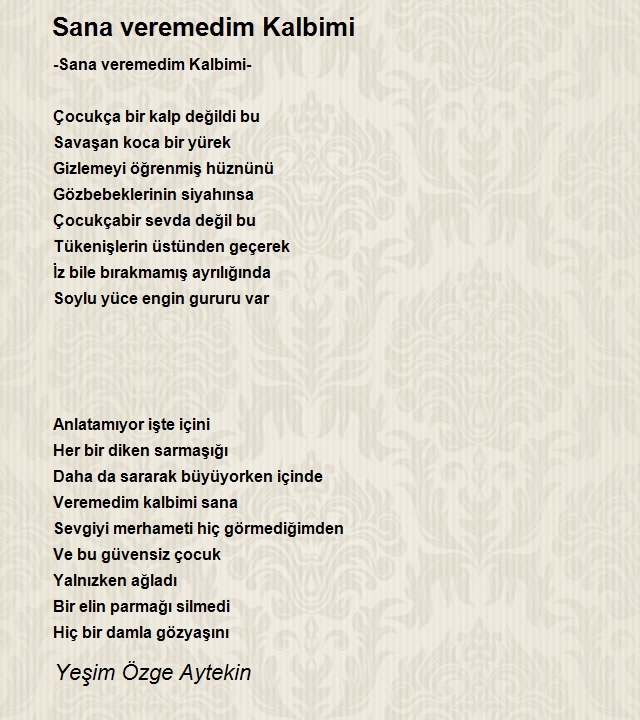 Sana veremedim Kalbimi

-Sana veremedim Kalbimi-

Çocukça bir kalp değildi bu
Savaşan koca bir yürek
Gizlemeyi öğrenmiş hüznünü
Gözbebeklerinin siyahınsa
Çocukçabir sevda değil bu
Tükenişlerin üstünden geçerek
İz bile bırakmamış ayrılığında
Soylu yüce engin gururu var

Anlatamıyor işte içini
Her bir diken sarmaşığı
Daha da sararak büyüyorken içinde
Veremedim kalbimi sana
Sevgiyi merhameti hiç görmediğimden
Ve bu güvensiz çocuk
Yalnızken ağladı
Bir elin parmağı silmedi
Hiç bir damla gözyaşını

Yeşim Özge Aytekin